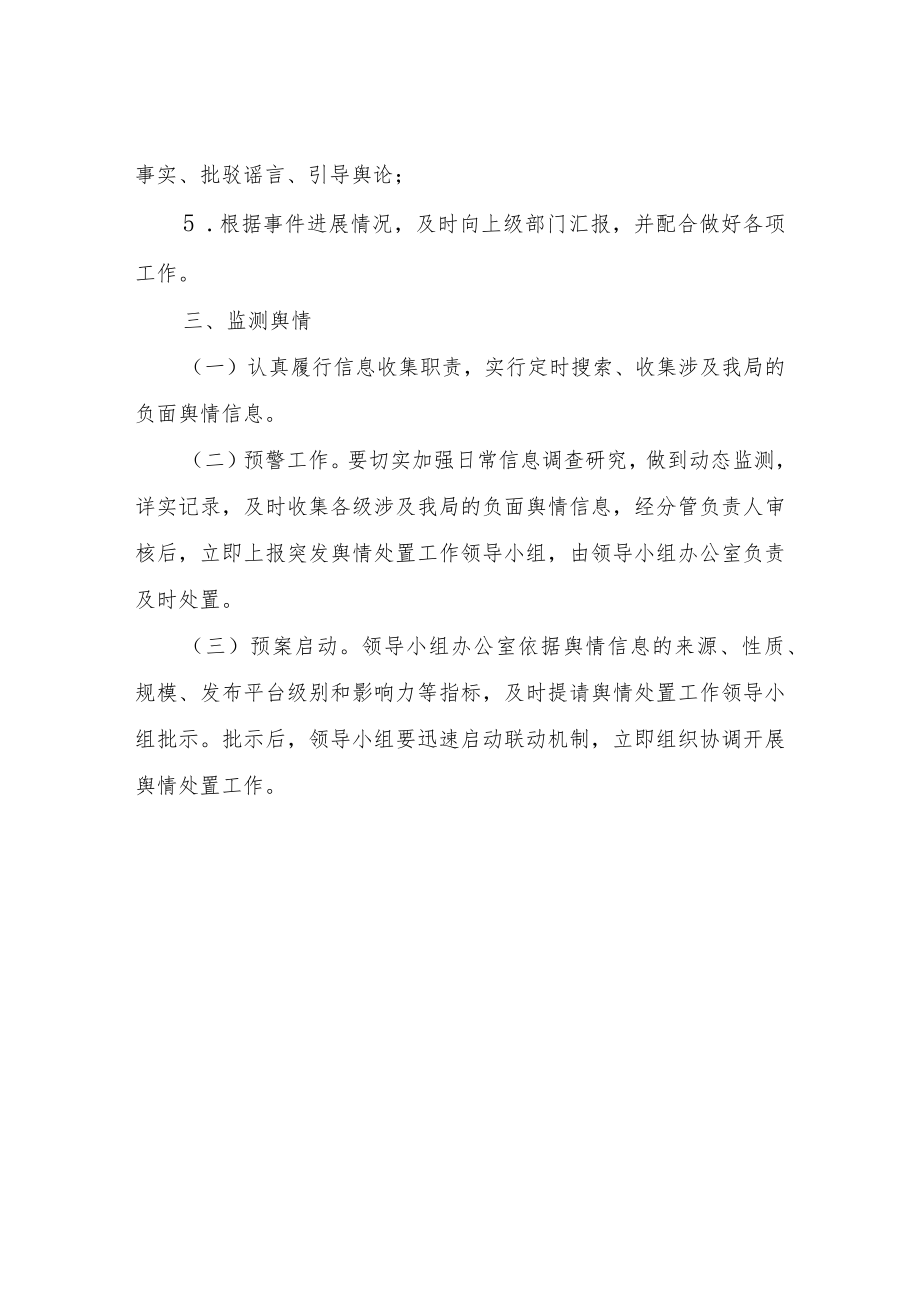 事实、批驳谣言、引导舆论；

5．根据事件进展情况，及时向上级部门汇报，并配合做好各项工作。

三、监测舆情

（一）认真履行信息收集职责，实行定时搜索、收集涉及我局的负面舆情信息。

（二）预警工作。要切实加强日常信息调查研究，做到动态监测，详实记录，及时收集各级涉及我局的负面舆情信息，经分管负责人审核后，立即上报突发舆情处置工作领导小组，由领导小组办公室负责及时处置。

（三）预案启动。领导小组办公室依据舆情信息的来源、性质、规模、发布平台级别和影响力等指标，及时提请舆情处置工作领导小组批示。批示后，领导小组要迅速启动联动机制，立即组织协调开展舆情处置工作。